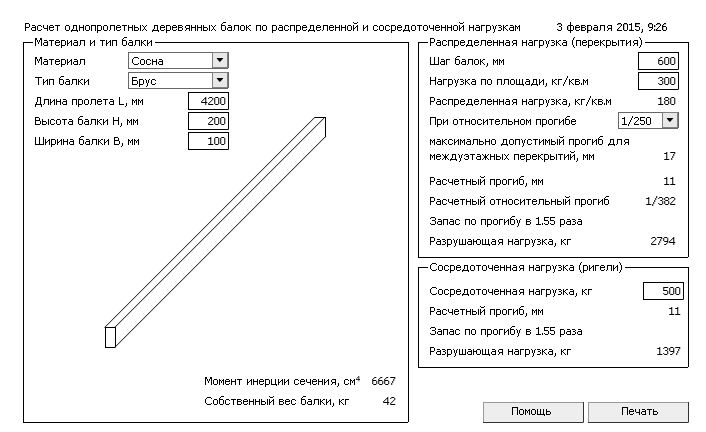 Расчет однопролетных деревянных балок по распределенной и сосредоточенной нагрузкам 3 февраля 2015, 9:26

Материал и тип балки

Материал Сосна

Тип балки Брус

Длина пролета L, мм 4200

Высота балки H, мм 200

Ширина балки B, мм 100

Момент инерции сечения, см$^4$ 6667

Собственный вес балки, кг 42

Распределенная нагрузка (перекрытия)

Шаг балок, мм 600

Нагрузка по площади, кг/кв.м 300

Распределенная нагрузка, кг/кв.м 180

При относительном прогибе 1/250

максимально допустимый прогиб для междуэтажных перекрытий, мм 17

Расчетный прогиб, мм 11

Расчетный относительный прогиб 1/382

Запас по прогибу в 1.55 раза

Разрушающая нагрузка, кг 2794

Сосредоточенная нагрузка (ригели)

Сосредоточенная нагрузка, кг 500

Расчетный прогиб, мм 11

Запас по прогибу в 1.55 раза

Разрушающая нагрузка, кг 1397

Помощь

Печать